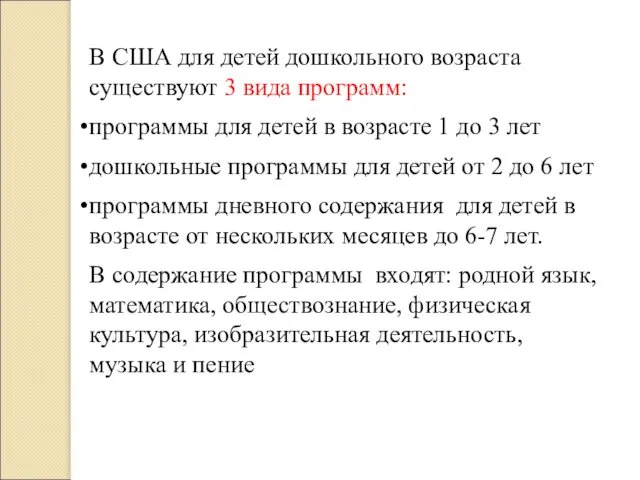 В США для детей дошкольного возраста существуют 3 вида программ:

•программы для детей в возрасте 1 до 3 лет

•дошкольные программы для детей от 2 до 6 лет

•программы дневного содержания для детей в возрасте от нескольких месяцев до 6-7 лет.

В содержание программы входят: родной язык, математика, обществознание, физическая культура, изобразительная деятельность, музыка и пение